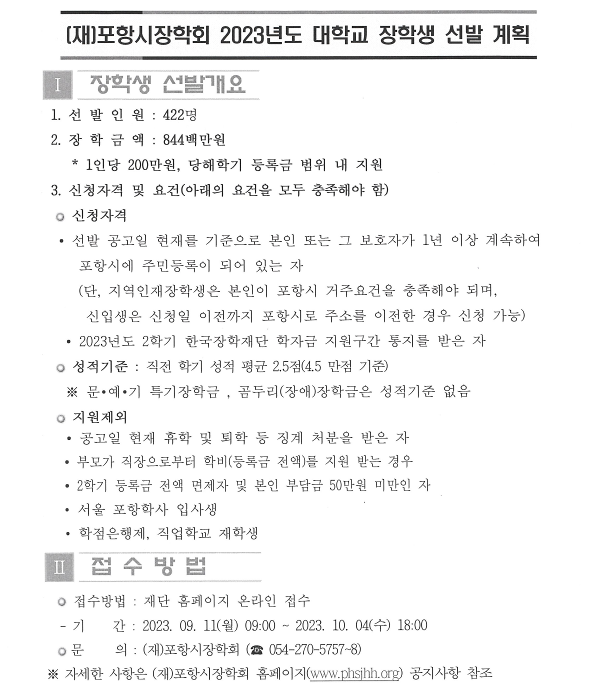 (재)포항시장학회 2023년도 대학교 장학생 선발 계획

Ⅰ 장학생 선발개요

1. 선 발 인 원 : 422명

2. 장 학 금 액 : 844백만원

* 1인당 200만원, 당해학기 등록금 범위 내 지원

3. 신청자격 및 요건(아래의 요건을 모두 충족해야 함)

○ 신청자격

• 선발 공고일 현재를 기준으로 본인 또는 그 보호자가 1년 이상 계속하여 포항시에 주민등록이 되어 있는 자

(단, 지역인재장학생은 본인이 포항시 거주요건을 충족해야 되며, 신입생은 신청일 이전까지 포항시로 주소를 이전한 경우 신청 가능)

• 2023년도 2학기 한국장학재단 학자금 지원구간 통지를 받은 자

○ 성적기준 : 직전 학기 성적 평균 2.5점(4.5 만점 기준)

※ 문•예•기 특기장학금 , 곰두리(장애)장학금은 성적기준 없음

○ 지원제외

• 공고일 현재 휴학 및 퇴학 등 징계 처분을 받은 자

• 부모가 직장으로부터 학비(등록금 전액)를 지원 받는 경우

• 2학기 등록금 전액 면제자 및 본인 부담금 50만원 미만인 자

• 서울 포항학사 입사생

• 학점은행제, 직업학교 재학생

Ⅱ 접 수 방 법

○ 접수방법 : 재단 홈페이지 온라인 접수

- 기 간 : 2023. 09. 11(월) 09:00 ~ 2023. 10. 04(수) 18:00

○ 문 의 : (재)포항시장학회 (☎ 054-270-5757~8)

※ 자세한 사항은 (재)포항시장학회 홈페이지(www.phsjhh.org) 공지사항 참조